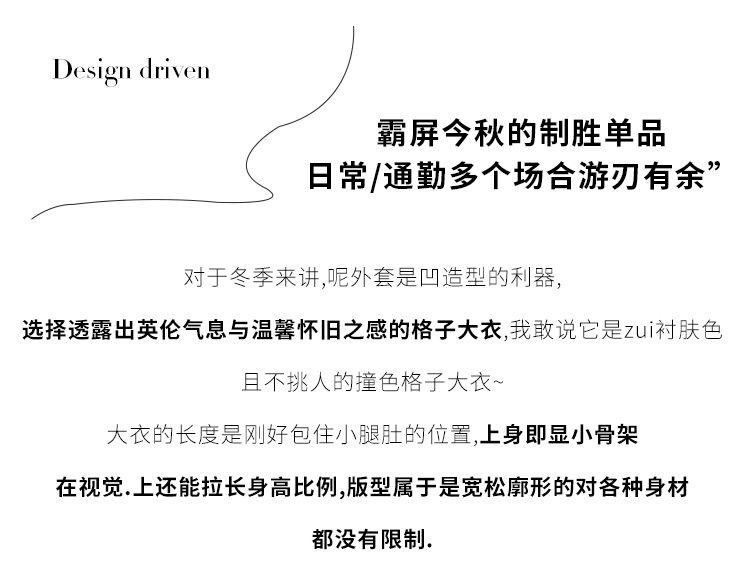 Design driven

霸屏今秋的制胜单品
日常/通勤多个场合游刃有余”

对于冬季来讲,呢外套是凹造型的利器,

选择透露出英伦气息与温馨怀旧之感的格子大衣,我敢说它是zui衬肤色

且不挑人的撞色格子大衣~

大衣的长度是刚好包住小腿肚的位置,上身即显小骨架

在视觉.上还能拉长身高比例,版型属于是宽松廓形的对各种身材

都没有限制.